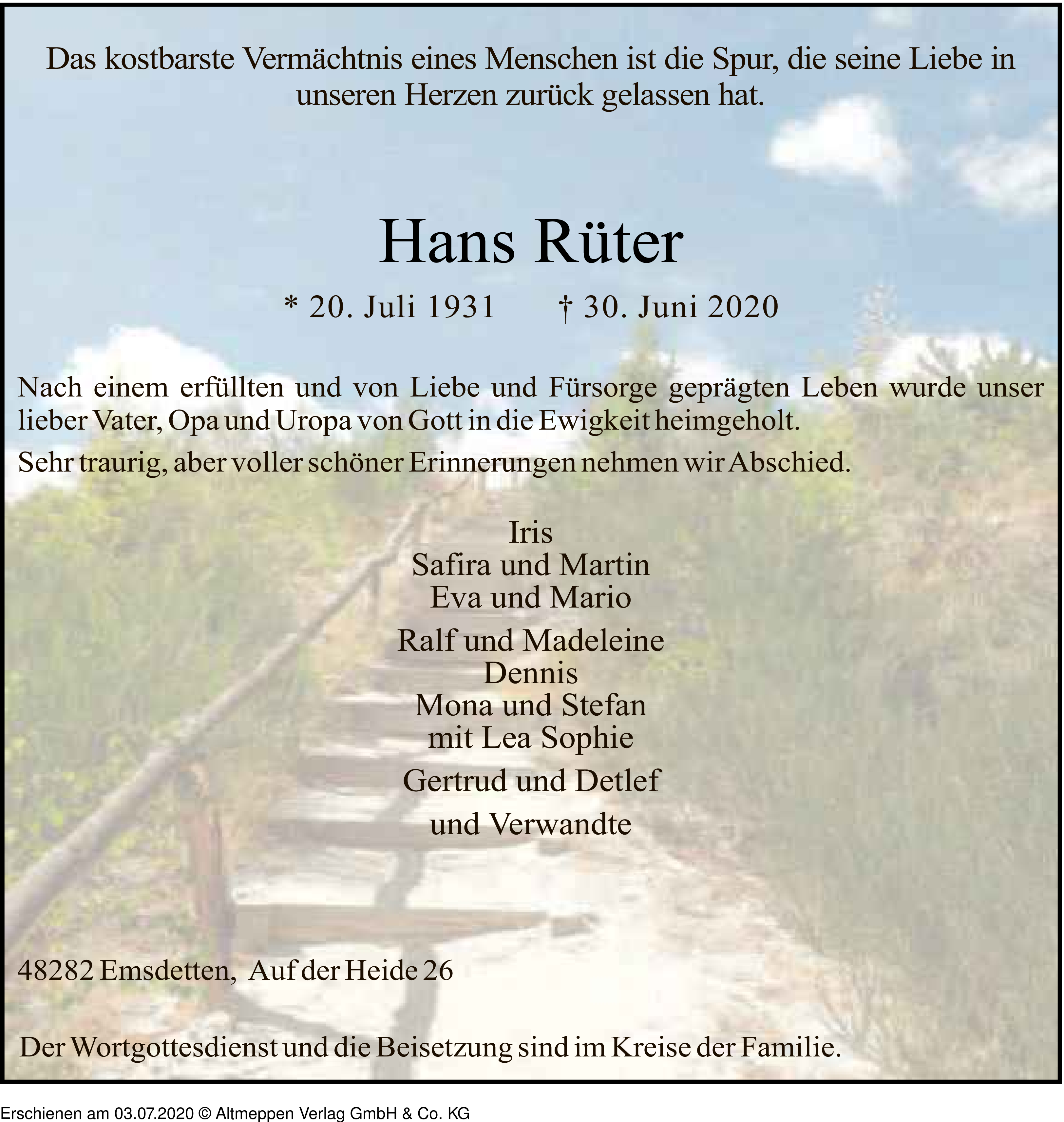 Das kostbarste Vermächtnis eines Menschen ist die Spur, die seine Liebe in unseren Herzen zurück gelassen hat.

Hans Rüter

* 20. Juli 1931 † 30. Juni 2020

Nach einem erfüllten und von Liebe und Fürsorge geprägten Leben wurde unser lieber Vater, Opa und Uropa von Gott in die Ewigkeit heimgeholt.

Sehr traurig, aber voller schöner Erinnerungen nehmen wir Abschied.

Iris
Safira und Martin
Eva und Mario

Ralf und Madeleine
Dennis
Mona und Stefan
mit Lea Sophie

Gertrud und Detlef

und Verwandte

48282 Emsdetten, Auf der Heide 26

Der Wortgottesdienst und die Beisetzung sind im Kreise der Familie.

Erschienen am 03.07.2020 © Altmeppen Verlag GmbH & Co. KG